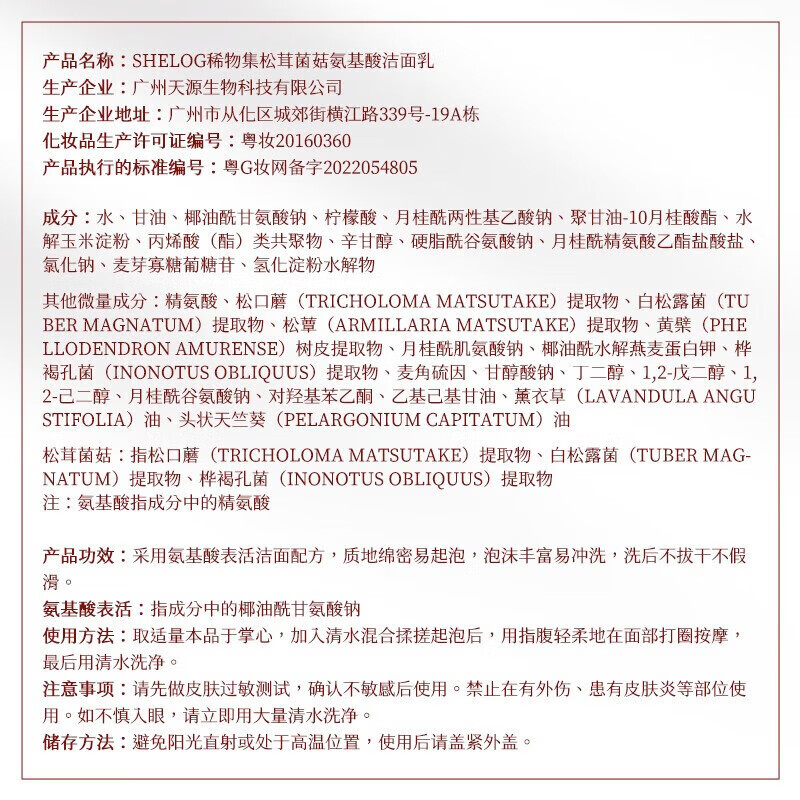 产品名称：SHELOG稀物集松茸菌菇氨基酸洁面乳
生产企业：广州天源生物科技有限公司
生产企业地址：广州市从化区城郊街横江路339号-19A栋
化妆品生产许可证编号：粤妆20160360
产品执行的标准编号：粤G妆网备字2022054805

成分：水、甘油、椰油酰甘氨酸钠、柠檬酸、月桂酰两性基乙酸钠、聚甘油-10月桂酸酯、水解玉米淀粉、丙烯酸（酯）类共聚物、辛甘醇、硬脂酰谷氨酸钠、月桂酰精氨酸乙酯盐酸盐、氯化钠、麦芽寡糖葡糖苷、氢化淀粉水解物

其他微量成分：精氨酸、松口蘑（TRICHOLOMA MATSUTAKE）提取物、白松露菌（TUBER MAGNATUM）提取物、松蕈（ARMILLARIA MATSUTAKE）提取物、黄檗（PHELLODENDRON AMURENSE）树皮提取物、月桂酰肌氨酸钠、椰油酰水解燕麦蛋白钾、桦褐孔菌（INONOTUS OBLIQUUS）提取物、麦角硫因、甘醇酸钠、丁二醇、1,2-戊二醇、1,2-己二醇、月桂酰谷氨酸钠、对羟基苯乙酮、乙基己基甘油、薰衣草（LAVANDULA ANGUSTIFOLIA）油、头状天竺葵（PELARGONIUM CAPITATUM）油

松茸菌菇：指松口蘑（TRICHOLOMA MATSUTAKE）提取物、白松露菌（TUBER MAGNATUM）提取物、桦褐孔菌（INONOTUS OBLIQUUS）提取物
注：氨基酸指成分中的精氨酸

产品功效：采用氨基酸表活洁面配方，质地绵密易起泡，泡沫丰富易冲洗，洗后不拔干不假滑。
氨基酸表活：指成分中的椰油酰甘氨酸钠
使用方法：取适量本品于掌心，加入清水混合揉搓起泡后，用指腹轻柔地在面部打圈按摩，最后用清水洗净。
注意事项：请先做皮肤过敏测试，确认不敏感后使用。禁止在有外伤、患有皮肤炎等部位使用。如不慎入眼，请立即用大量清水洗净。
储存方法：避免阳光直射或处于高温位置，使用后请盖紧外盖。